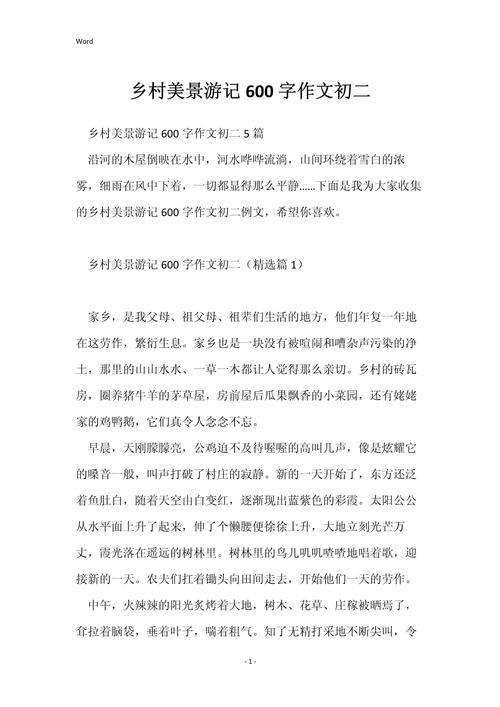 Word

乡村美景游记 600 字作文初二

乡村美景游记 600 字作文初二 5 篇

沿河的木屋倒映在水中，河水哗哗流淌，山间环绕着雪白的浓雾，细雨在风中下着，一切都显得那么平静......下面是我为大家收集的乡村美景游记 600 字作文初二例文，希望你喜欢。

乡村美景游记 600 字作文初二（精选篇 1）

家乡，是我父母、祖父母、祖辈们生活的地方，他们年复一年地在这劳作，繁衍生息。家乡也是一块没有被喧闹和嘈杂声污染的净土，那里的山山水水、一草一木都让人觉得那么亲切。乡村的砖瓦房，圈养猪牛羊的茅草屋，房前屋后瓜果飘香的小菜园，还有姥姥家的鸡鸭鹅，它们真令人念念不忘。

早晨，天刚朦朦亮，公鸡迫不及待喔喔的高叫几声，像是炫耀它的嗓音一般，叫声打破了村庄的寂静。新的一天开始了，东方还泛着鱼肚白，随着天空由白变红，逐渐现出蓝紫色的彩霞。太阳公公从水平面上升了起来，伸了个懒腰便徐徐上升，大地立刻光芒万丈，霞光落在遥远的树林里。树林里的鸟儿叽叽喳喳地唱着歌，迎接新的一天。农夫们扛着锄头向田间走去，开始他们一天的劳作。

中午，火辣辣的阳光炙烤着大地，树木、花草、庄稼被晒焉了，耷拉着脑袋，垂着叶子，喘着粗气。知了无精打采地不断尖叫，令

- 1 -